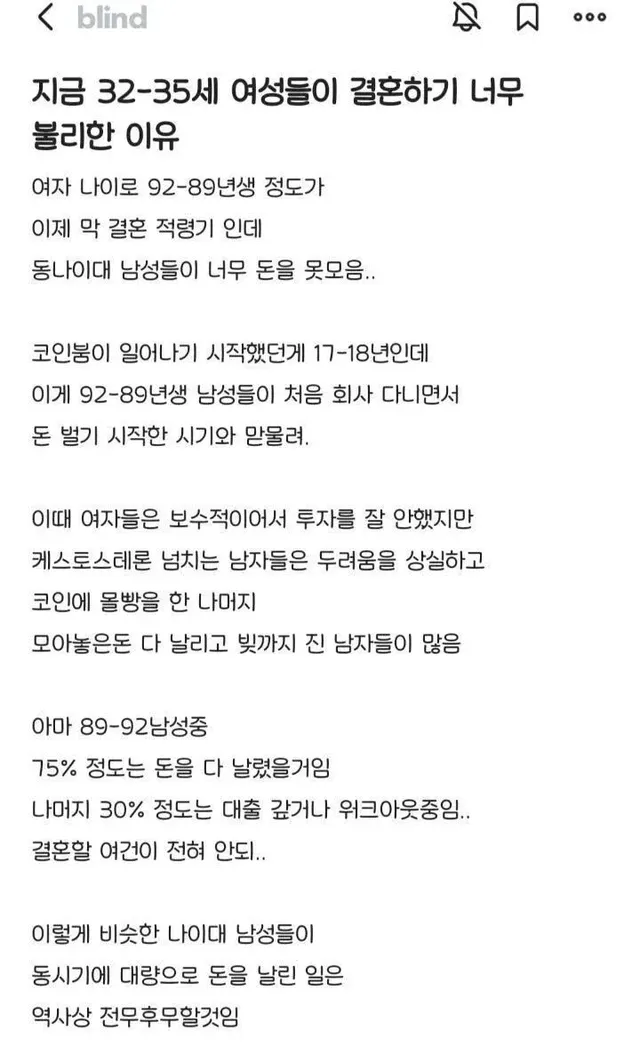 blind

지금 32-35세 여성들이 결혼하기 너무 불리한 이유

여자 나이로 92-89년생 정도가
이제 막 결혼 적령기 인데
동나이대 남성들이 너무 돈을 못모음..

코인붐이 일어나기 시작했던게 17-18년인데
이게 92-89년생 남성들이 처음 회사 다니면서
돈 벌기 시작한 시기와 맏물려.

이때 여자들은 보수적이어서 투자를 잘 안했지만
케스토스테론 넘치는 남자들은 두려움을 상실하고
코인에 몰빵을 한 나머지
모아놓은돈 다 날리고 빚까지 진 남자들이 많음

아마 89-92남성중
75% 정도는 돈을 다 날렸을거임
나머지 30% 정도는 대출 갚거나 워크아웃중임..
결혼할 여건이 전혀 안되..

이렇게 비슷한 나이대 남성들이
동시기에 대량으로 돈을 날린 일은
역사상 전무후무할것임